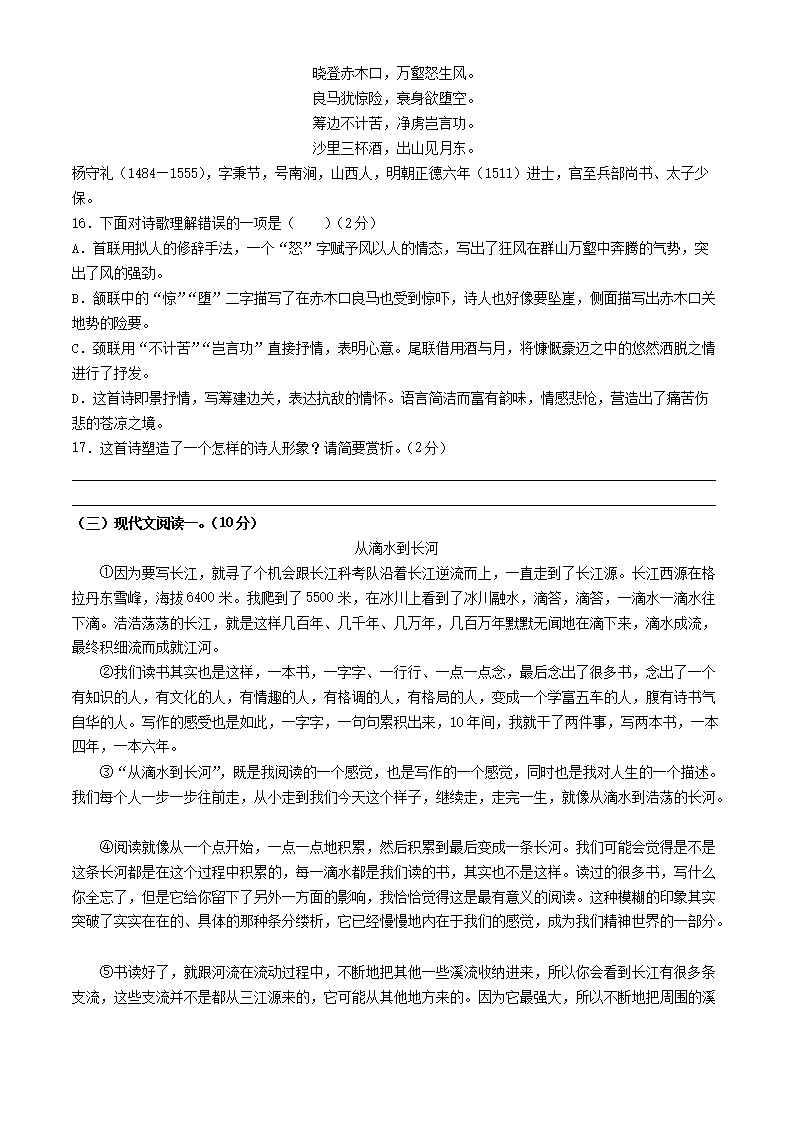 晓登赤木口，万壑怒生风。
良马犹惊险，衰身欲堕空。
筹边不计苦，净虏岂言功。
沙里三杯酒，出山见月东。

杨守礼（1484—1555），字秉节，号南涧，山西人，明朝正德六年（1511）进士，官至兵部尚书、太子少保。

16．下面对诗歌理解错误的一项是（　　）（2分）

A．首联用拟人的修辞手法，一个“怒”字赋予风以人的情态，写出了狂风在群山万壑中奔腾的气势，突出了风的强劲。

B．颔联中的“惊”“堕”二字描写了在赤木口良马也受到惊吓，诗人也好像要坠崖，侧面描写出赤木口关地势的险要。

C．颈联用“不计苦”“岂言功”直接抒情，表明心意。尾联借用酒与月，将慷慨豪迈之中的悠然洒脱之情进行了抒发。

D．这首诗即景抒情，写筹建边关，表达抗敌的情怀。语言简洁而富有韵味，情感悲怆，营造出了痛苦伤悲的苍凉之境。

17．这首诗塑造了一个怎样的诗人形象？请简要赏析。（2分）

（三）现代文阅读一。（10分）

从滴水到长河

①因为要写长江，就寻了个机会跟长江科考队沿着长江逆流而上，一直走到了长江源。长江西源在格拉丹东雪峰，海拔6400米。我爬到了5500米，在冰川上看到了冰川融水，滴答，滴答，一滴水一滴水往下滴。浩浩荡荡的长江，就是这样几百年、几千年、几万年，几百万年默默无闻地在滴下来，滴水成流，最终积细流而成就江河。

②我们读书其实也是这样，一本书，一字字、一行行、一点一点念，最后念出了很多书，念出了一个有知识的人，有文化的人，有情趣的人，有格调的人，有格局的人，变成一个学富五车的人，腹有诗书气自华的人。写作的感受也是如此，一字字，一句句累积出来，10年间，我就干了两件事，写两本书，一本四年，一本六年。

③“从滴水到长河”，既是我阅读的一个感觉，也是写作的一个感觉，同时也是我对人生的一个描述。我们每个人一步一步往前走，从小走到我们今天这个样子，继续走，走完一生，就像从滴水到浩荡的长河。

④阅读就像从一个点开始，一点一点地积累，然后积累到最后变成一条长河。我们可能会觉得是不是这条长河都是在这个过程中积累的，每一滴水都是我们读的书，其实也不是这样。读过的很多书，写什么你全忘了，但是它给你留下了另外一方面的影响，我恰恰觉得这是最有意义的阅读。这种模糊的印象其实突破了实实在在的、具体的那种条分缕析，它已经慢慢地内在于我们的感觉，成为我们精神世界的一部分。

⑤书读好了，就跟河流在流动过程中，不断地把其他一些溪流收纳进来，所以你会看到长江有很多条支流，这些支流并不是都从三江源来的，它可能从其他地方来的。因为它最强大，所以不断地把周围的溪